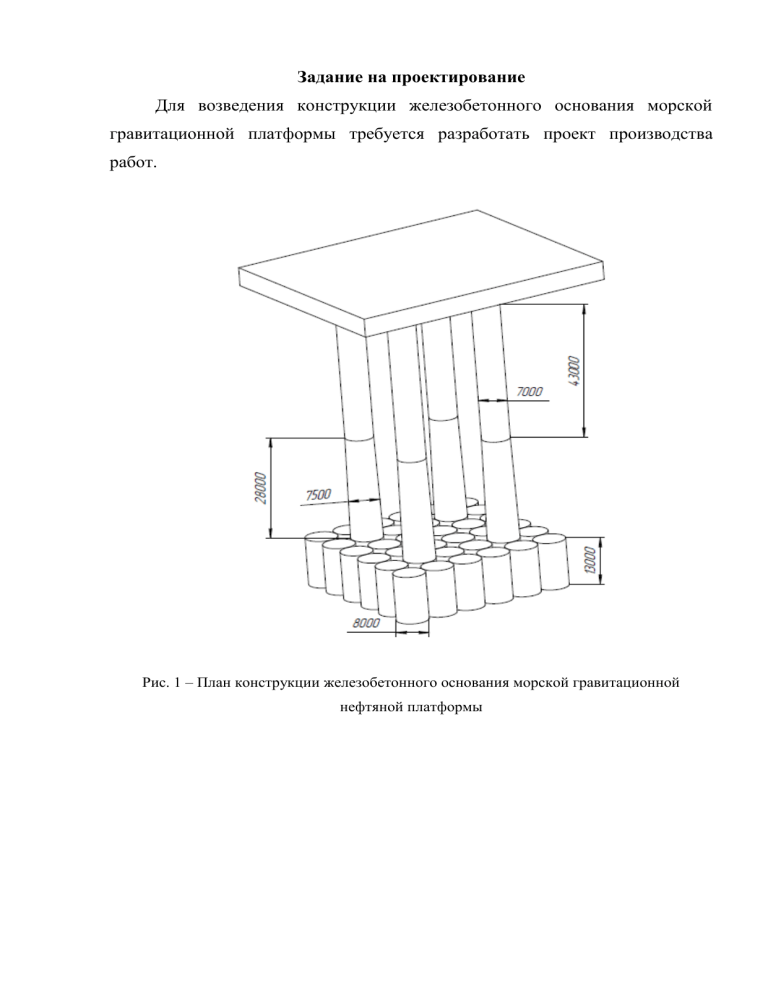 Задание на проектирование

Для возведения конструкции железобетонного основания морской гравитационной платформы требуется разработать проект производства работ.

43000
7000
28000
7500
13000
8000

Рис. 1 – План конструкции железобетонного основания морской гравитационной нефтяной платформы